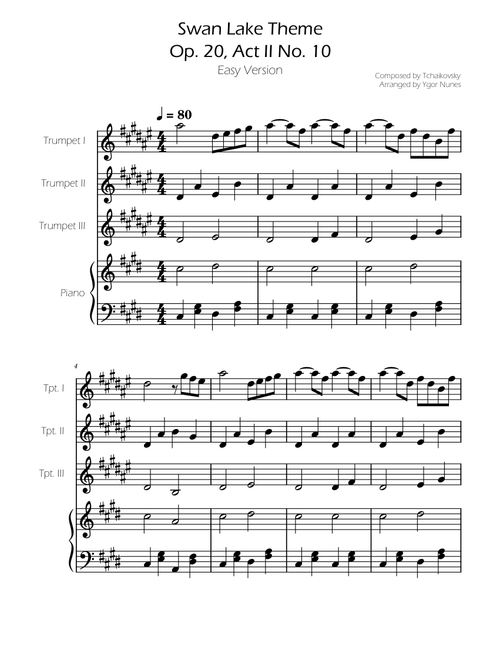 Swan Lake Theme
Op. 20, Act II No. 10
Easy Version

Composed by Tchaikovsky
Arranged by Ygor Nunes

♩ = 80

Trumpet I

Trumpet II

Trumpet III

Piano

4

Tpt. I

Tpt. II

Tpt. III